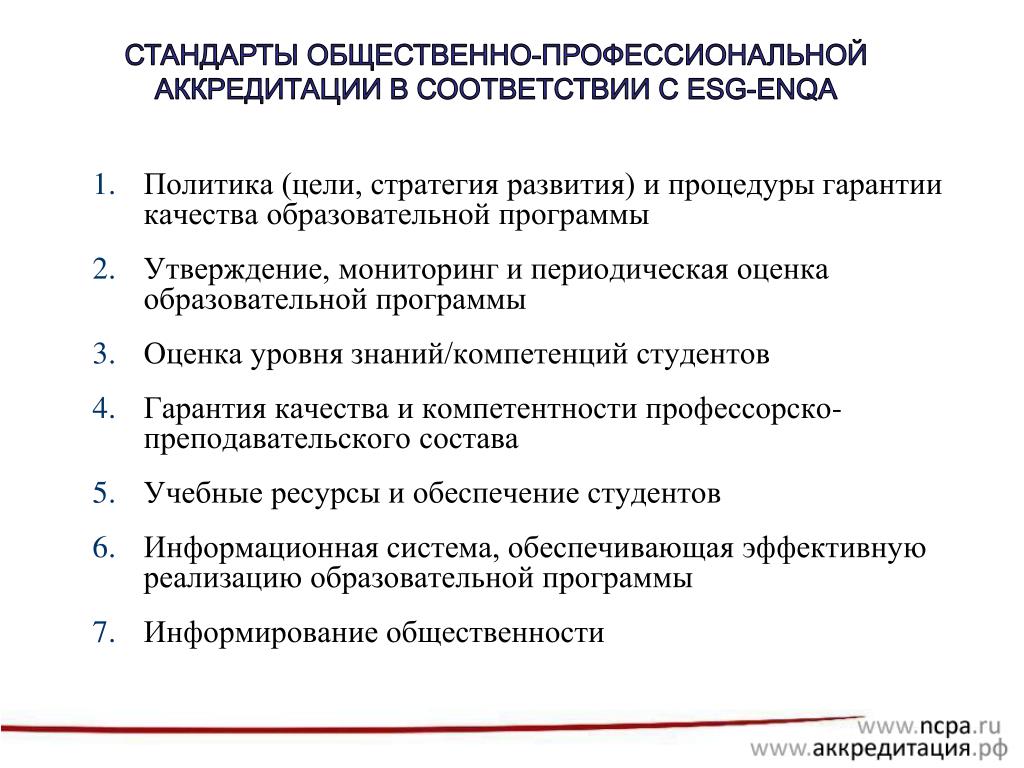 СТАНДАРТЫ ОБЩЕСТВЕННО-ПРОФЕССИОНАЛЬНОЙ АККРЕДИТАЦИИ В СООТВЕТСТВИИ С ESG-ENQA

1. Политика (цели, стратегия развития) и процедуры гарантии качества образовательной программы
2. Утверждение, мониторинг и периодическая оценка образовательной программы
3. Оценка уровня знаний/компетенций студентов
4. Гарантия качества и компетентности профессорско-преподавательского состава
5. Учебные ресурсы и обеспечение студентов
6. Информационная система, обеспечивающая эффективную реализацию образовательной программы
7. Информирование общественности

www.ncpa.ru
www.аккредитация.рф